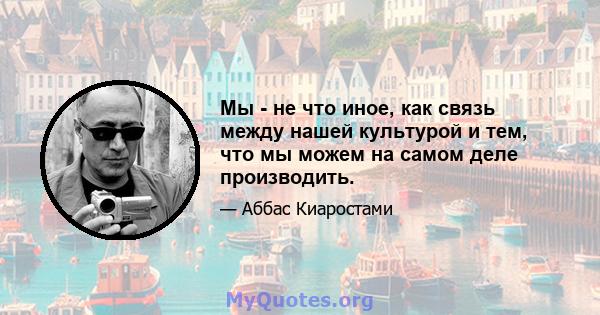 Мы - не что иное, как связь между нашей культурой и тем, что мы можем на самом деле производить.

— Аббас Киаростами

MyQuotes.org